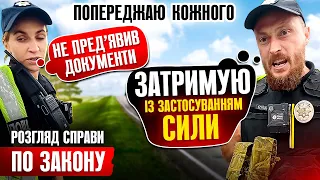 ПОПЕРЕДЖАЮ КОЖНОГО

НЕ ПРЕД'ЯВИВ ДОКУМЕНТИ

ЗАТРИМУЮ
ІЗ ЗАСТОСУВАННЯМ
СИЛИ

РОЗГЛЯД СПРАВИ
ПО ЗАКОНУ